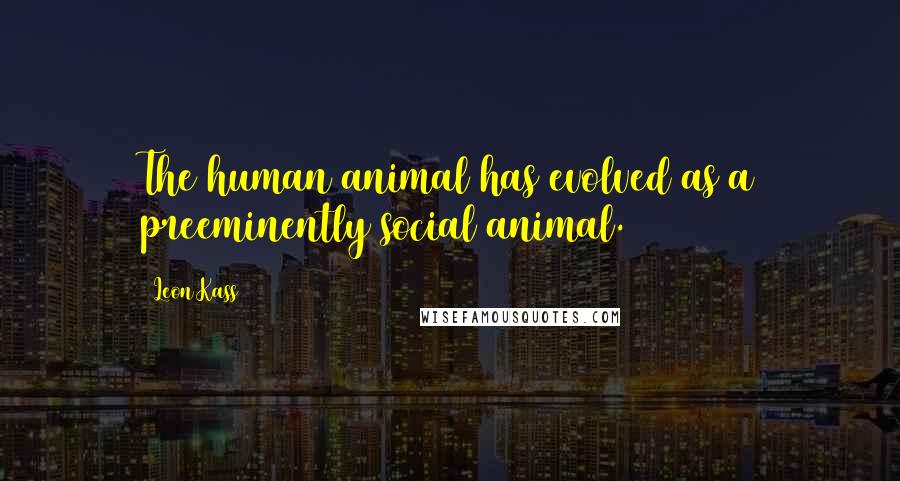 The human animal has evolved as a preeminently social animal.

Leon Kass

WISEFAMOUSQUOTES.COM